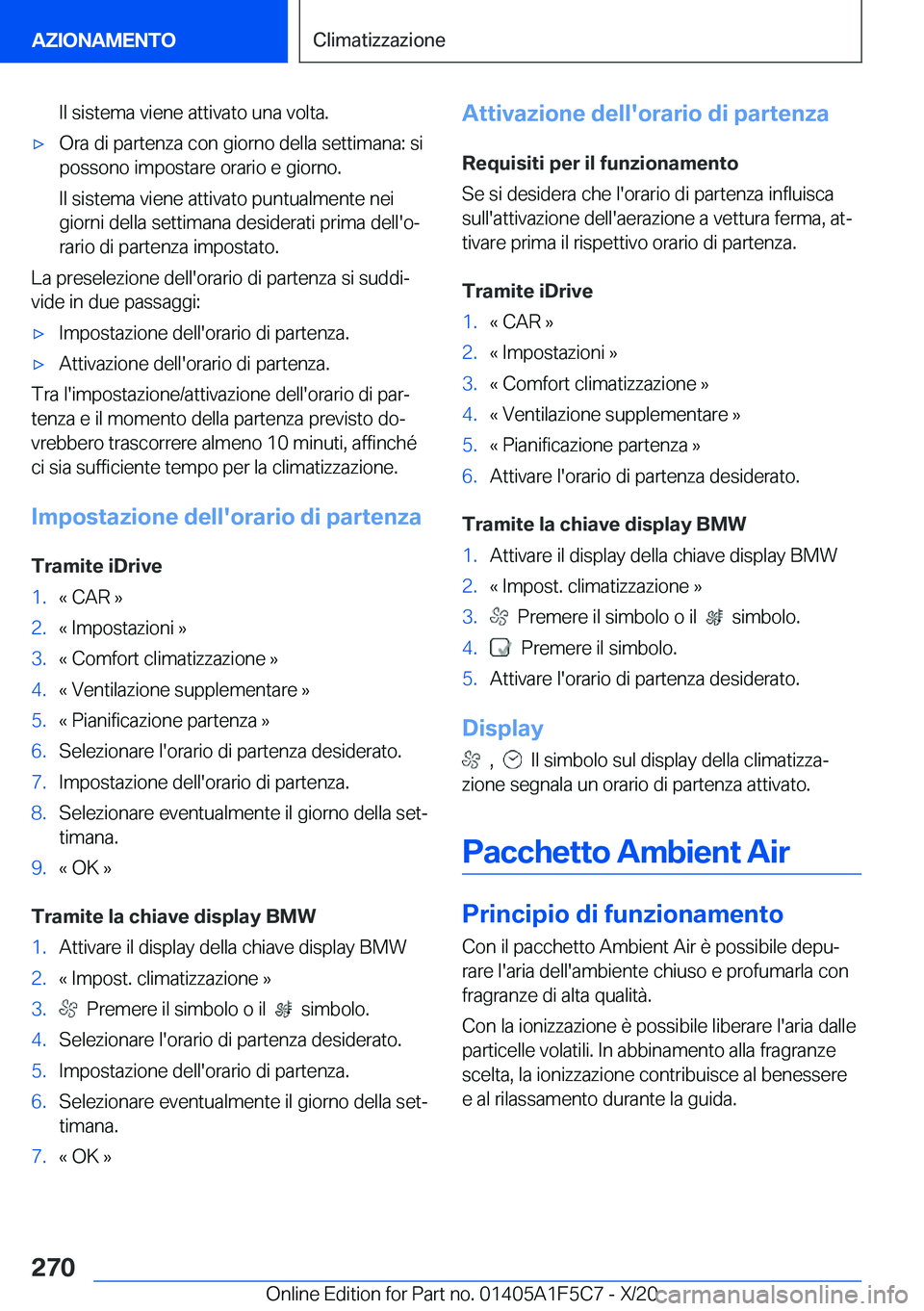 AZIONAMENTO

Climatizzazione

Il sistema viene attivato una volta.

▷ Ora di partenza con giorno della settimana: si possono impostare orario e giorno.

Il sistema viene attivato puntualmente nei giorni della settimana desiderati prima dell'orario di partenza impostato.

La preselezione dell'orario di partenza si suddivide in due passaggi:

▷ Impostazione dell'orario di partenza.

▷ Attivazione dell'orario di partenza.

Tra l'impostazione/attivazione dell'orario di partenza e il momento della partenza previsto dovrebbero trascorrere almeno 10 minuti, affinché ci sia sufficiente tempo per la climatizzazione.

Impostazione dell'orario di partenza

Tramite iDrive

1. « CAR »
2. « Impostazioni »
3. « Comfort climatizzazione »
4. « Ventilazione supplementare »
5. « Pianificazione partenza »
6. Selezionare l'orario di partenza desiderato.
7. Impostazione dell'orario di partenza.
8. Selezionare eventualmente il giorno della settimana.
9. « OK »

Tramite la chiave display BMW

1. Attivare il display della chiave display BMW
2. « Impost. climatizzazione »
3. Premere il simbolo o il simbolo.
4. Selezionare l'orario di partenza desiderato.
5. Impostazione dell'orario di partenza.
6. Selezionare eventualmente il giorno della settimana.
7. « OK »

Attivazione dell'orario di partenza

Requisiti per il funzionamento

Se si desidera che l'orario di partenza influisca sull'attivazione dell'aerazione a vettura ferma, attivare prima il rispettivo orario di partenza.

Tramite iDrive

1. « CAR »
2. « Impostazioni »
3. « Comfort climatizzazione »
4. « Ventilazione supplementare »
5. « Pianificazione partenza »
6. Attivare l'orario di partenza desiderato.

Tramite la chiave display BMW

1. Attivare il display della chiave display BMW
2. « Impost. climatizzazione »
3. Premere il simbolo o il simbolo.
4. Premere il simbolo.
5. Attivare l'orario di partenza desiderato.

Display

, Il simbolo sul display della climatizzazione segnala un orario di partenza attivato.

Pacchetto Ambient Air

Principio di funzionamento

Con il pacchetto Ambient Air è possibile depurare l'aria dell'ambiente chiuso e profumarla con fragranze di alta qualità.

Con la ionizzazione è possibile liberare l'aria dalle particelle volatili. In abbinamento alla fragranze scelta, la ionizzazione contribuisce al benessere e al rilassamento durante la guida.

270

Online Edition for Part no. 01405A1F5C7 - X/20

carmanualsonline.info